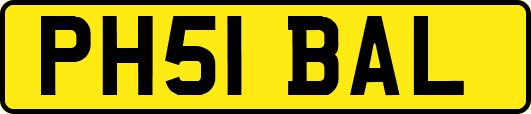 PH51 BAL